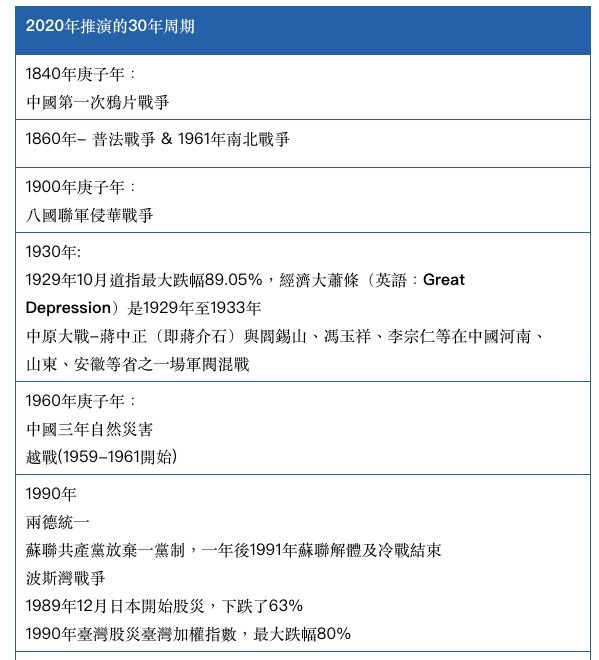 | 2020年推演的30年周期 |
|---|
| 1840年庚子年：<br>中國第一次鴉片戰爭 |
| 1860年– 普法戰爭 & 1961年南北戰爭 |
| 1900年庚子年：<br>八國聯軍侵華戰爭 |
| 1930年:<br>1929年10月道指最大跌幅89.05%，經濟大蕭條（英語：Great Depression）是1929年至1933年<br>中原大戰–蔣中正（即蔣介石）與閻錫山、馮玉祥、李宗仁等在中國河南、山東、安徽等省之一場軍閥混戰 |
| 1960年庚子年：<br>中國三年自然災害<br>越戰(1959–1961開始) |
| 1990年<br>兩德統一<br>蘇聯共產黨放棄一黨制，一年後1991年蘇聯解體及冷戰結束<br>波斯灣戰爭<br>1989年12月日本開始股災，下跌了63%<br>1990年臺灣股災臺灣加權指數，最大跌幅80% |